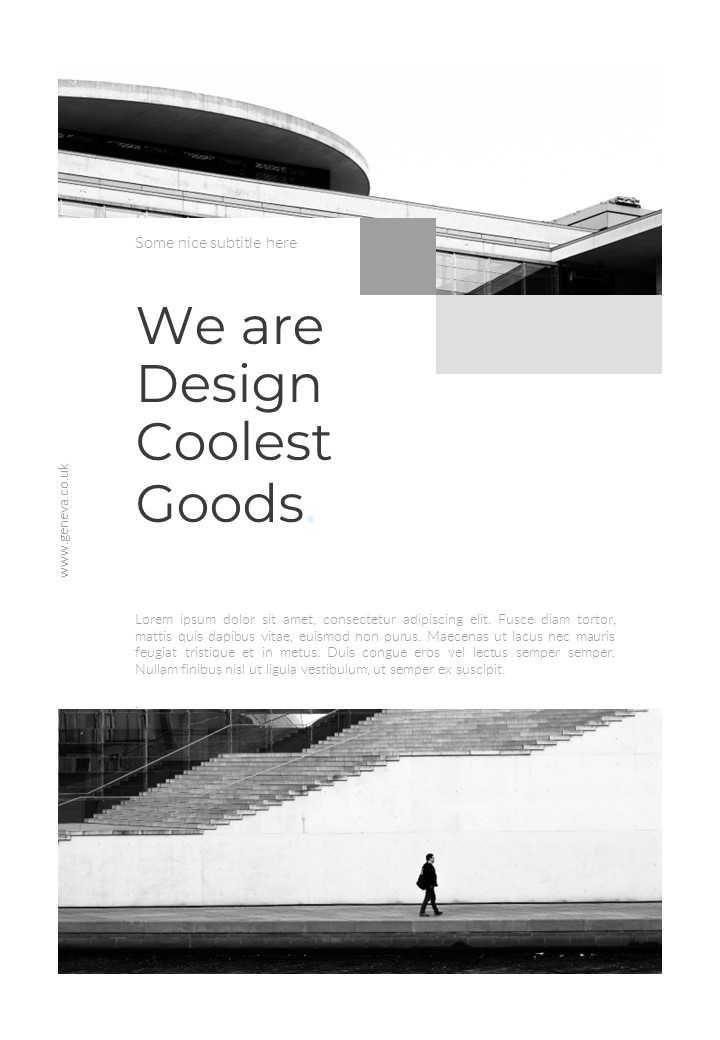 Some nice subtitle here

We are Design Coolest Goods.

www.geneva.co.uk

Lorem ipsum dolor sit amet, consectetur adipiscing elit. Fusce diam tortor, mattis quis dapibus vitae, euismod non purus. Maecenas ut lacus nec mauris feugiat tristique et in metus. Duis congue eros vel lectus semper semper. Nullam finibus nisl ut ligula vestibulum, ut semper ex suscipit.